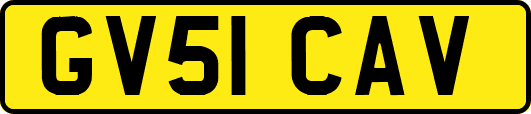 GV51 CAV